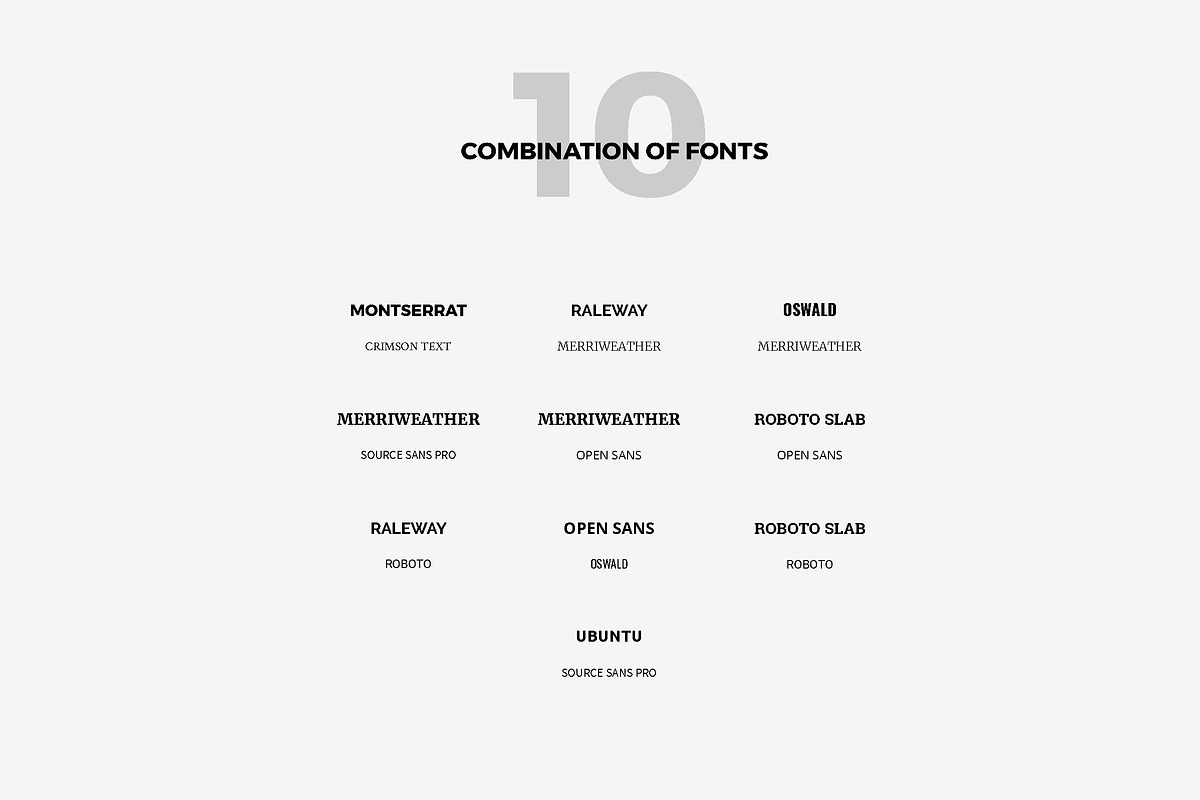 10

COMBINATION OF FONTS

MONTSERRAT

CRIMSON TEXT

RALEWAY

MERRIWEATHER

OSWALD

MERRIWEATHER

MERRIWEATHER

SOURCE SANS PRO

MERRIWEATHER

OPEN SANS

ROBOTO SLAB

OPEN SANS

RALEWAY

ROBOTO

OPEN SANS

OSWALD

ROBOTO SLAB

ROBOTO

UBUNTU

SOURCE SANS PRO